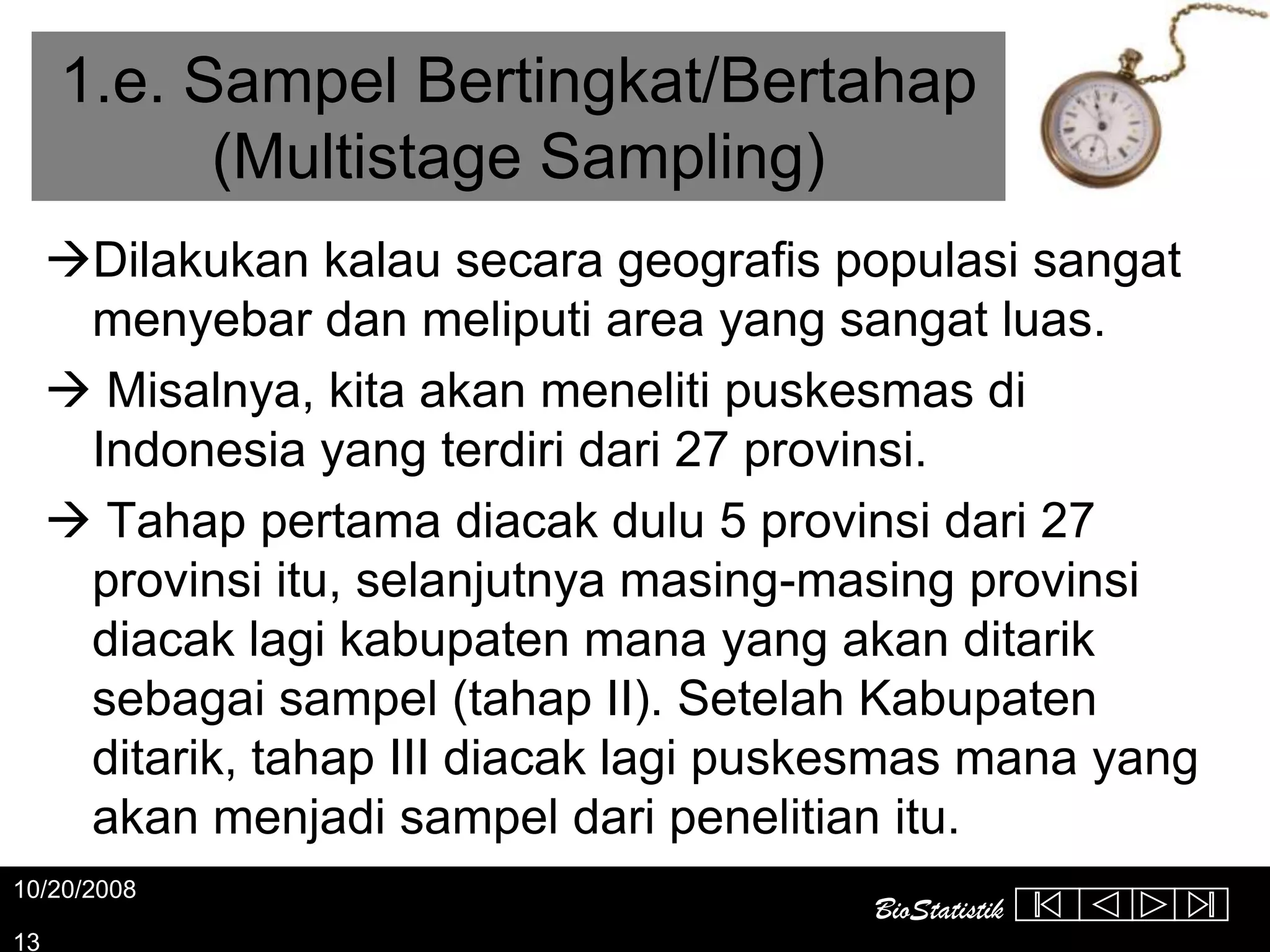 1.e. Sampel Bertingkat/Bertahap (Multistage Sampling)

→Dilakukan kalau secara geografis populasi sangat menyebar dan meliputi area yang sangat luas.

→ Misalnya, kita akan meneliti puskesmas di Indonesia yang terdiri dari 27 provinsi.

→ Tahap pertama diacak dulu 5 provinsi dari 27 provinsi itu, selanjutnya masing-masing provinsi diacak lagi kabupaten mana yang akan ditarik sebagai sampel (tahap II). Setelah Kabupaten ditarik, tahap III diacak lagi puskesmas mana yang akan menjadi sampel dari penelitian itu.

10/20/2008

13

BioStatistik